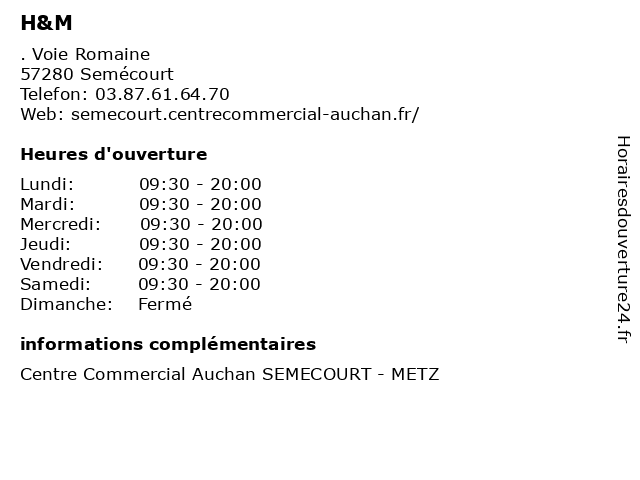 H&M

. Voie Romaine
57280 Semécourt
Telefon: 03.87.61.64.70
Web: semecourt.centrecommercial-auchan.fr/

Heures d'ouverture

Lundi: 09:30 - 20:00
Mardi: 09:30 - 20:00
Mercredi: 09:30 - 20:00
Jeudi: 09:30 - 20:00
Vendredi: 09:30 - 20:00
Samedi: 09:30 - 20:00
Dimanche: Fermé

informations complémentaires

Centre Commercial Auchan SEMECOURT - METZ

Horairesdouverture24.fr